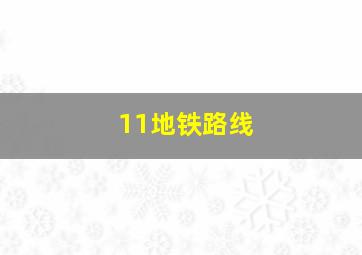 11地铁路线